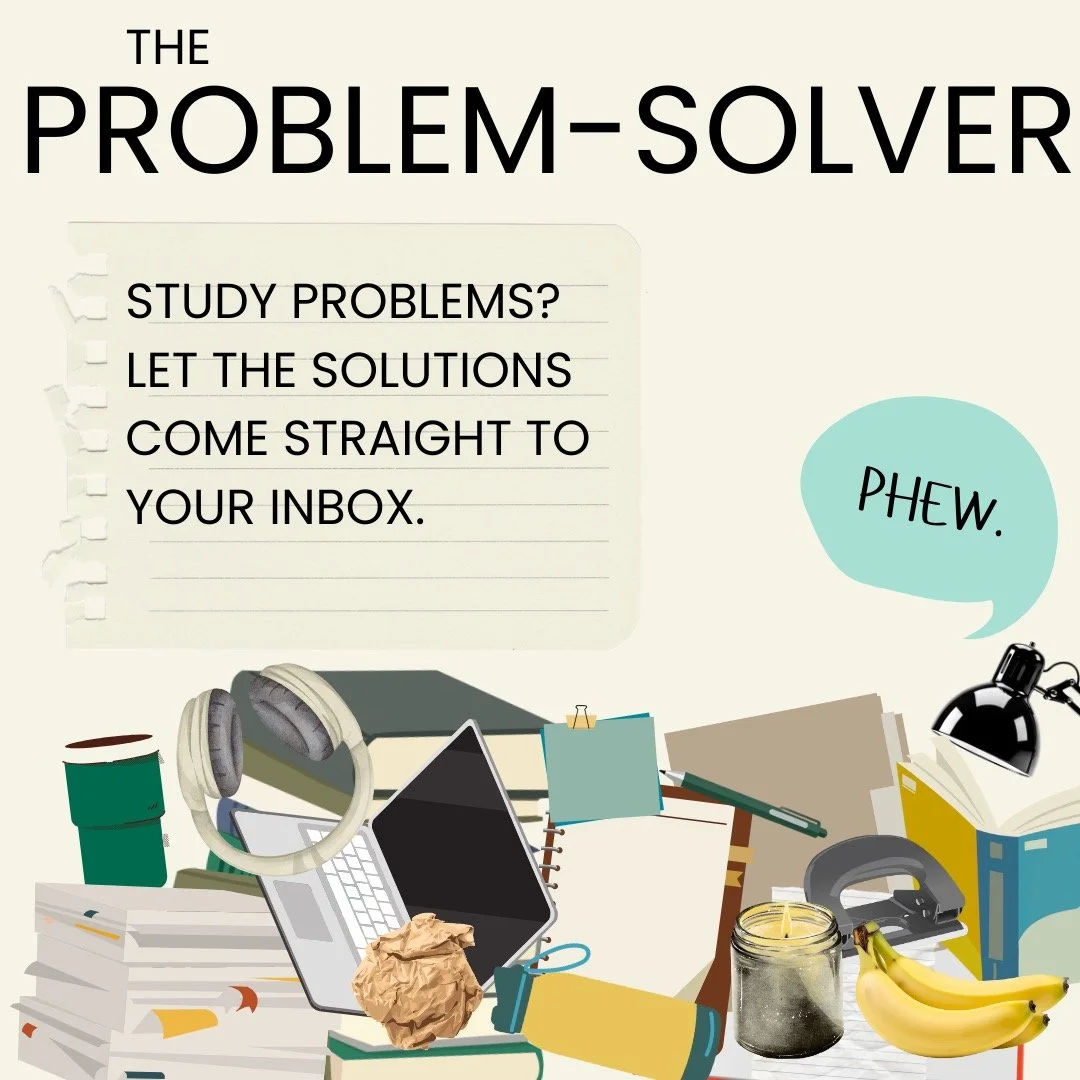 THE
PROBLEM-SOLVER

STUDY PROBLEMS? LET THE SOLUTIONS COME STRAIGHT TO YOUR INBOX.

PHEW.